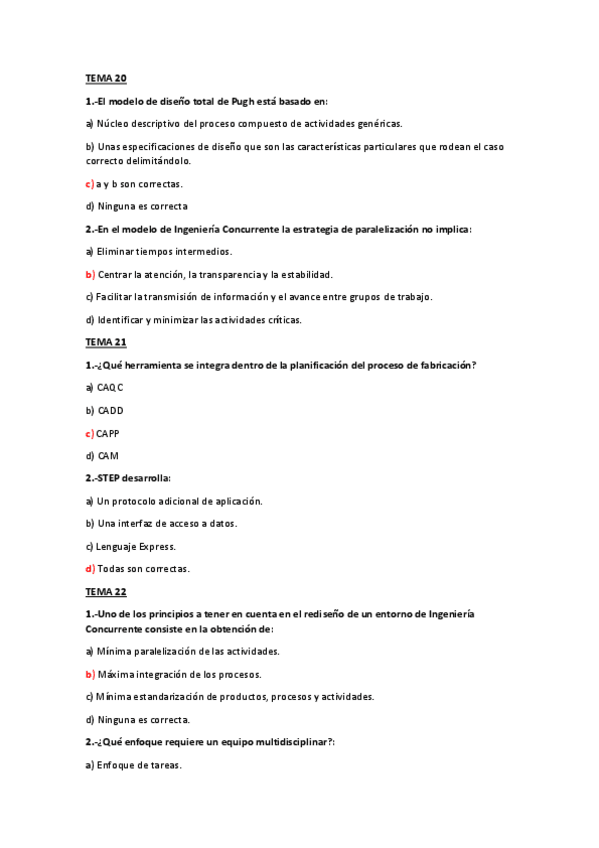 TEMA 20

1.-El modelo de diseño total de Pugh está basado en:

a) Núcleo descriptivo del proceso compuesto de actividades genéricas.

b) Unas especificaciones de diseño que son las características particulares que rodean el caso correcto delimitándolo.

c) a y b son correctas.

d) Ninguna es correcta

2.-En el modelo de Ingeniería Concurrente la estrategia de paralelización no implica:

a) Eliminar tiempos intermedios.

b) Centrar la atención, la transparencia y la estabilidad.

c) Facilitar la transmisión de información y el avance entre grupos de trabajo.

d) Identificar y minimizar las actividades críticas.

TEMA 21

1.-¿Qué herramienta se integra dentro de la planificación del proceso de fabricación?

a) CAQC

b) CADD

c) CAPP

d) CAM

2.-STEP desarrolla:

a) Un protocolo adicional de aplicación.

b) Una interfaz de acceso a datos.

c) Lenguaje Express.

d) Todas son correctas.

TEMA 22

1.-Uno de los principios a tener en cuenta en el rediseño de un entorno de Ingeniería Concurrente consiste en la obtención de:

a) Mínima paralelización de las actividades.

b) Máxima integración de los procesos.

c) Mínima estandarización de productos, procesos y actividades.

d) Ninguna es correcta.

2.-¿Qué enfoque requiere un equipo multidisciplinar?:

a) Enfoque de tareas.